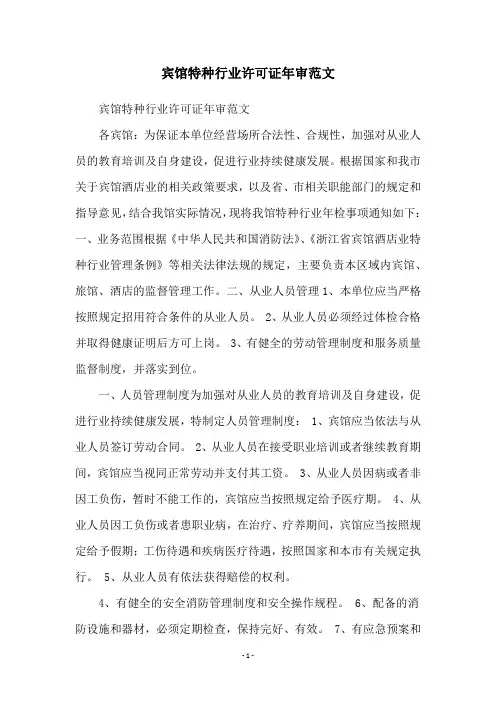 宾馆特种行业许可证年审范文

宾馆特种行业许可证年审范文

各宾馆：为保证本单位经营场所合法性、合规性，加强对从业人员的教育培训及自身建设，促进行业持续健康发展。根据国家和我市关于宾馆酒店业的相关政策要求，以及省、市相关职能部门的规定和指导意见，结合我馆实际情况，现将我馆特种行业年检事项通知如下：一、业务范围根据《中华人民共和国消防法》、《浙江省宾馆酒店业特种行业管理条例》等相关法律法规的规定，主要负责本区域内宾馆、旅馆、酒店的监督管理工作。二、从业人员管理 1、本单位应当严格按照规定招用符合条件的从业人员。 2、从业人员必须经过体检合格并取得健康证明后方可上岗。 3、有健全的劳动管理制度和服务质量监督制度，并落实到位。

一、人员管理制度为加强对从业人员的教育培训及自身建设，促进行业持续健康发展，特制定人员管理制度： 1、宾馆应当依法与从业人员签订劳动合同。 2、从业人员在接受职业培训或者继续教育期间，宾馆应当视同正常劳动并支付其工资。 3、从业人员因病或者非因工负伤，暂时不能工作的，宾馆应当按照规定给予医疗期。 4、从业人员因工负伤或者患职业病，在治疗、疗养期间，宾馆应当按照规定给予假期；工伤待遇和疾病医疗待遇，按照国家和本市有关规定执行。 5、从业人员有依法获得赔偿的权利。

4、有健全的安全消防管理制度和安全操作规程。 6、配备的消防设施和器材，必须定期检查，保持完好、有效。 7、有应急预案和

- 1 -